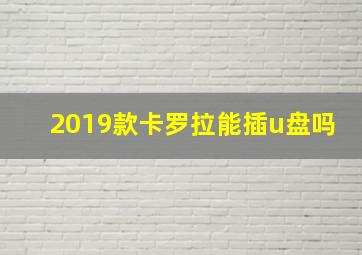 2019款卡罗拉能插u盘吗